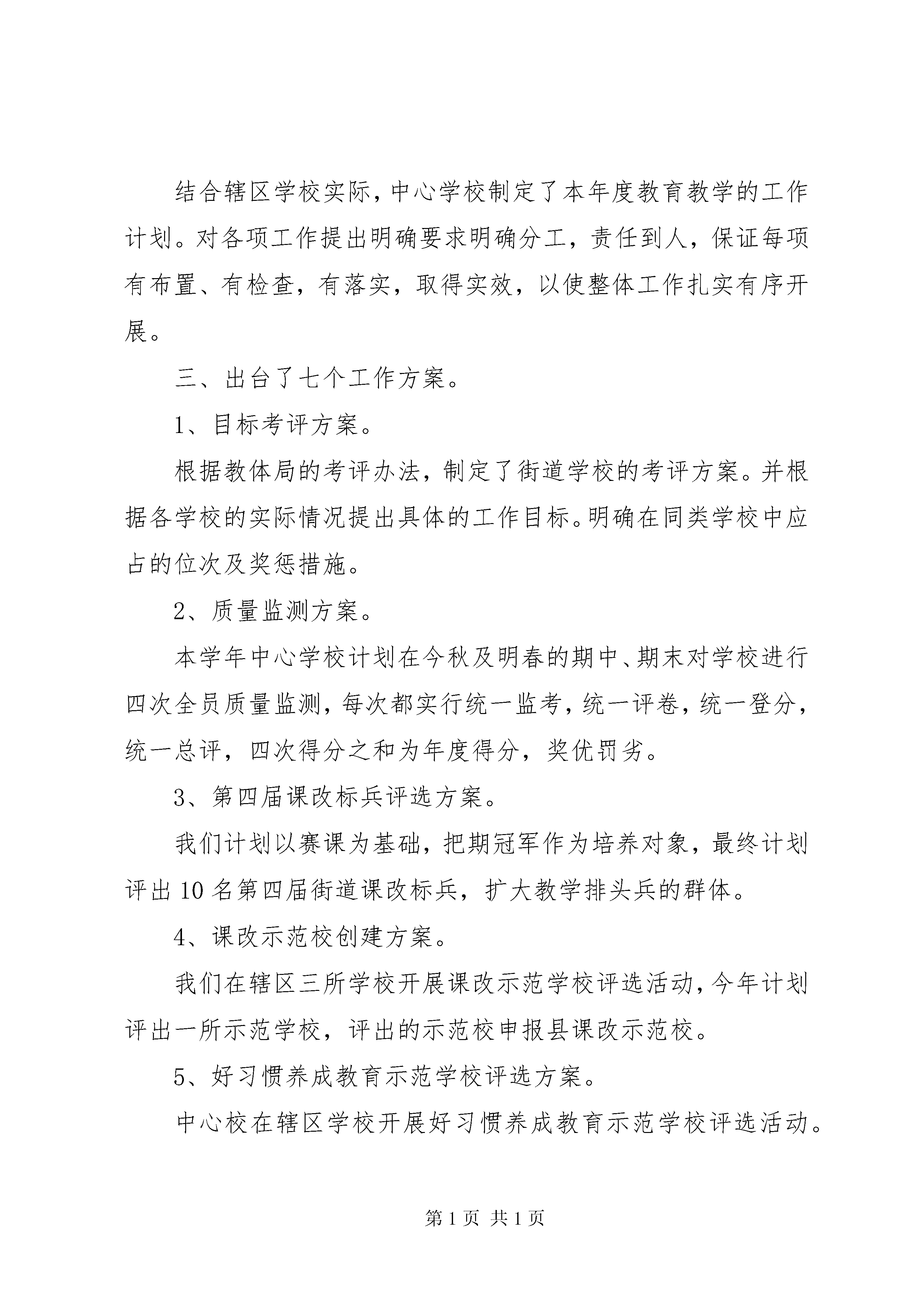 结合辖区学校实际，中心学校制定了本年度教育教学的工作计划。对各项工作提出明确要求明确分工，责任到人，保证每项有布置、有检查，有落实，取得实效，以使整体工作扎实有序开展。

三、出台了七个工作方案。

1、目标考评方案。

根据教体局的考评办法，制定了街道学校的考评方案。并根据各学校的实际情况提出具体的工作目标。明确在同类学校中应占的位次及奖惩措施。

2、质量监测方案。

本学年中心学校计划在今秋及明春的期中、期末对学校进行四次全员质量监测，每次都实行统一监考，统一评卷，统一登分，统一总评，四次得分之和为年度得分，奖优罚劣。

3、第四届课改标兵评选方案。

我们计划以赛课为基础，把期冠军作为培养对象，最终计划评出10名第四届街道课改标兵，扩大教学排头兵的群体。

4、课改示范校创建方案。

我们在辖区三所学校开展课改示范学校评选活动，今年计划评出一所示范学校，评出的示范校申报县课改示范校。

5、好习惯养成教育示范学校评选方案。

中心校在辖区学校开展好习惯养成教育示范学校评选活动。

第1页 共1页